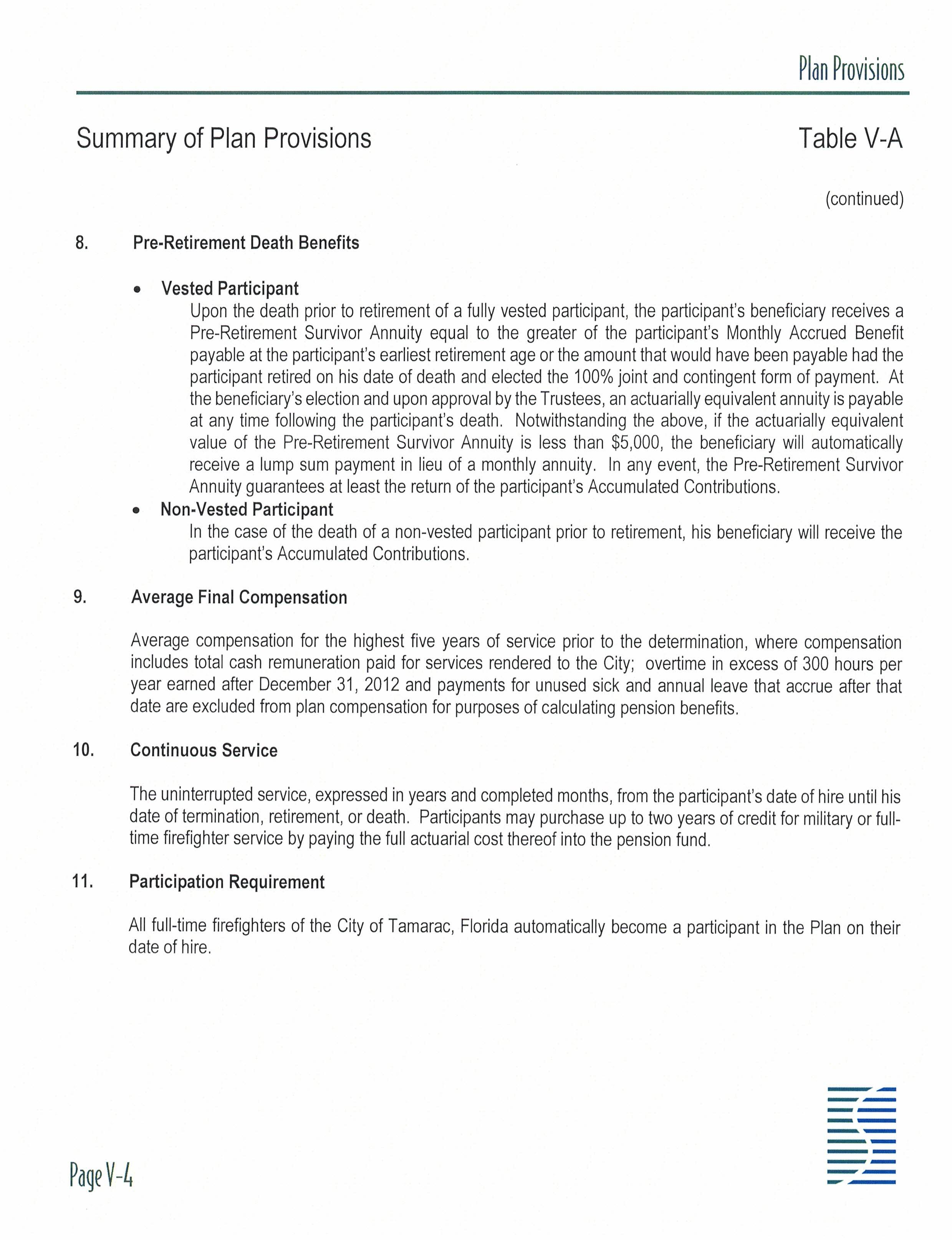 Plan Provisions

Summary of Plan Provisions

Table V-A

(continued)

8. Pre-Retirement Death Benefits

• Vested Participant
Upon the death prior to retirement of a fully vested participant, the participant's beneficiary receives a Pre-Retirement Survivor Annuity equal to the greater of the participant's Monthly Accrued Benefit payable at the participant's earliest retirement age or the amount that would have been payable had the participant retired on his date of death and elected the 100% joint and contingent form of payment. At the beneficiary's election and upon approval by the Trustees, an actuarially equivalent annuity is payable at any time following the participant's death. Notwithstanding the above, if the actuarially equivalent value of the Pre-Retirement Survivor Annuity is less than \$5,000, the beneficiary will automatically receive a lump sum payment in lieu of a monthly annuity. In any event, the Pre-Retirement Survivor Annuity guarantees at least the return of the participant's Accumulated Contributions.

• Non-Vested Participant
In the case of the death of a non-vested participant prior to retirement, his beneficiary will receive the participant's Accumulated Contributions.

9. Average Final Compensation

Average compensation for the highest five years of service prior to the determination, where compensation includes total cash remuneration paid for services rendered to the City; overtime in excess of 300 hours per year earned after December 31, 2012 and payments for unused sick and annual leave that accrue after that date are excluded from plan compensation for purposes of calculating pension benefits.

10. Continuous Service

The uninterrupted service, expressed in years and completed months, from the participant's date of hire until his date of termination, retirement, or death. Participants may purchase up to two years of credit for military or full-time firefighter service by paying the full actuarial cost thereof into the pension fund.

11. Participation Requirement

All full-time firefighters of the City of Tamarac, Florida automatically become a participant in the Plan on their date of hire.

Page V-4